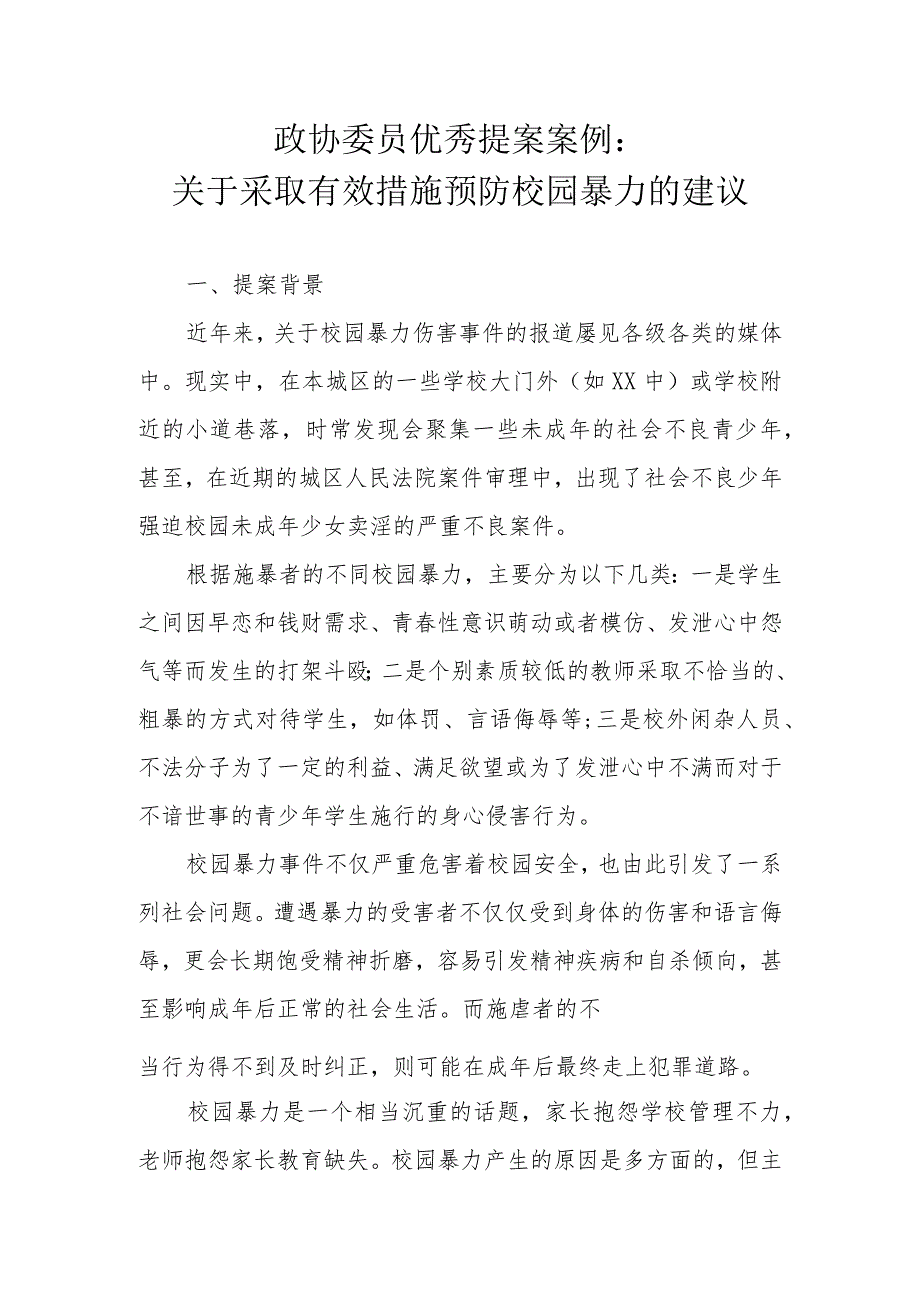 政协委员优秀提案案例：
关于采取有效措施预防校园暴力的建议

一、提案背景

近年来，关于校园暴力伤害事件的报道屡见各级各类的媒体中。现实中，在本城区的一些学校大门外（如XX中）或学校附近的小道巷落，时常发现会聚集一些未成年的社会不良青少年，甚至，在近期的城区人民法院案件审理中，出现了社会不良少年强迫校园未成年少女卖淫的严重不良案件。

根据施暴者的不同校园暴力，主要分为以下几类：一是学生之间因早恋和钱财需求、青春性意识萌动或者模仿、发泄心中怨气等而发生的打架斗殴；二是个别素质较低的教师采取不恰当的、粗暴的方式对待学生，如体罚、言语侮辱等；三是校外闲杂人员、不法分子为了一定的利益、满足欲望或为了发泄心中不满而对于不谙世事的青少年学生施行的身心侵害行为。

校园暴力事件不仅严重危害着校园安全，也由此引发了一系列社会问题。遭遇暴力的受害者不仅仅受到身体的伤害和语言侮辱，更会长期饱受精神折磨，容易引发精神疾病和自杀倾向，甚至影响成年后正常的社会生活。而施虐者的不

当行为得不到及时纠正，则可能在成年后最终走上犯罪道路。

校园暴力是一个相当沉重的话题，家长抱怨学校管理不力，老师抱怨家长教育缺失。校园暴力产生的原因是多方面的，但主